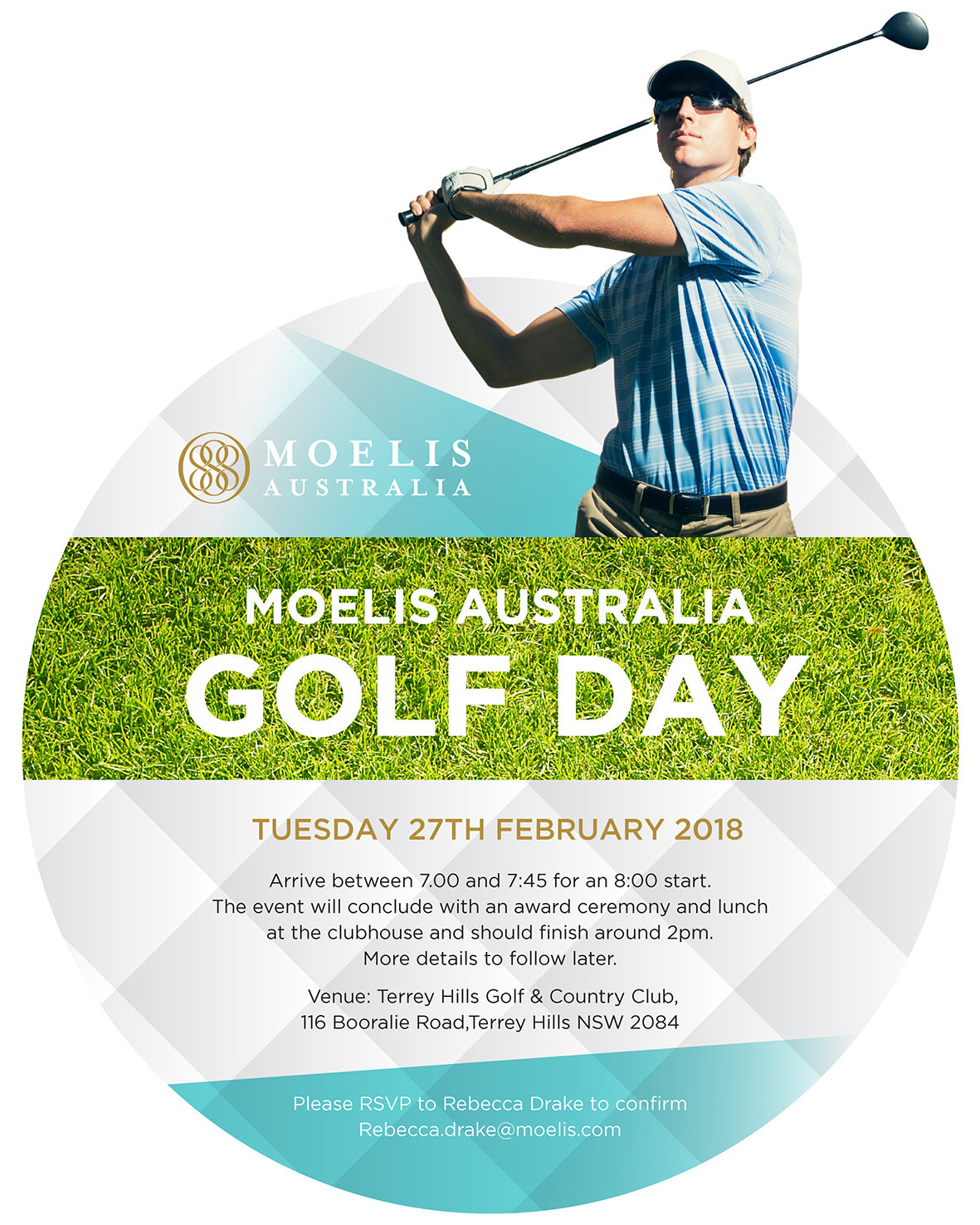 MOELIS
AUSTRALIA

MOELIS AUSTRALIA
GOLF DAY

TUESDAY 27TH FEBRUARY 2018

Arrive between 7.00 and 7:45 for an 8:00 start. The event will conclude with an award ceremony and lunch at the clubhouse and should finish around 2pm. More details to follow later.

Venue: Terrey Hills Golf & Country Club, 116 Booralie Road,Terrey Hills NSW 2084

Please RSVP to Rebecca Drake to confirm
Rebecca.drake@moelis.com